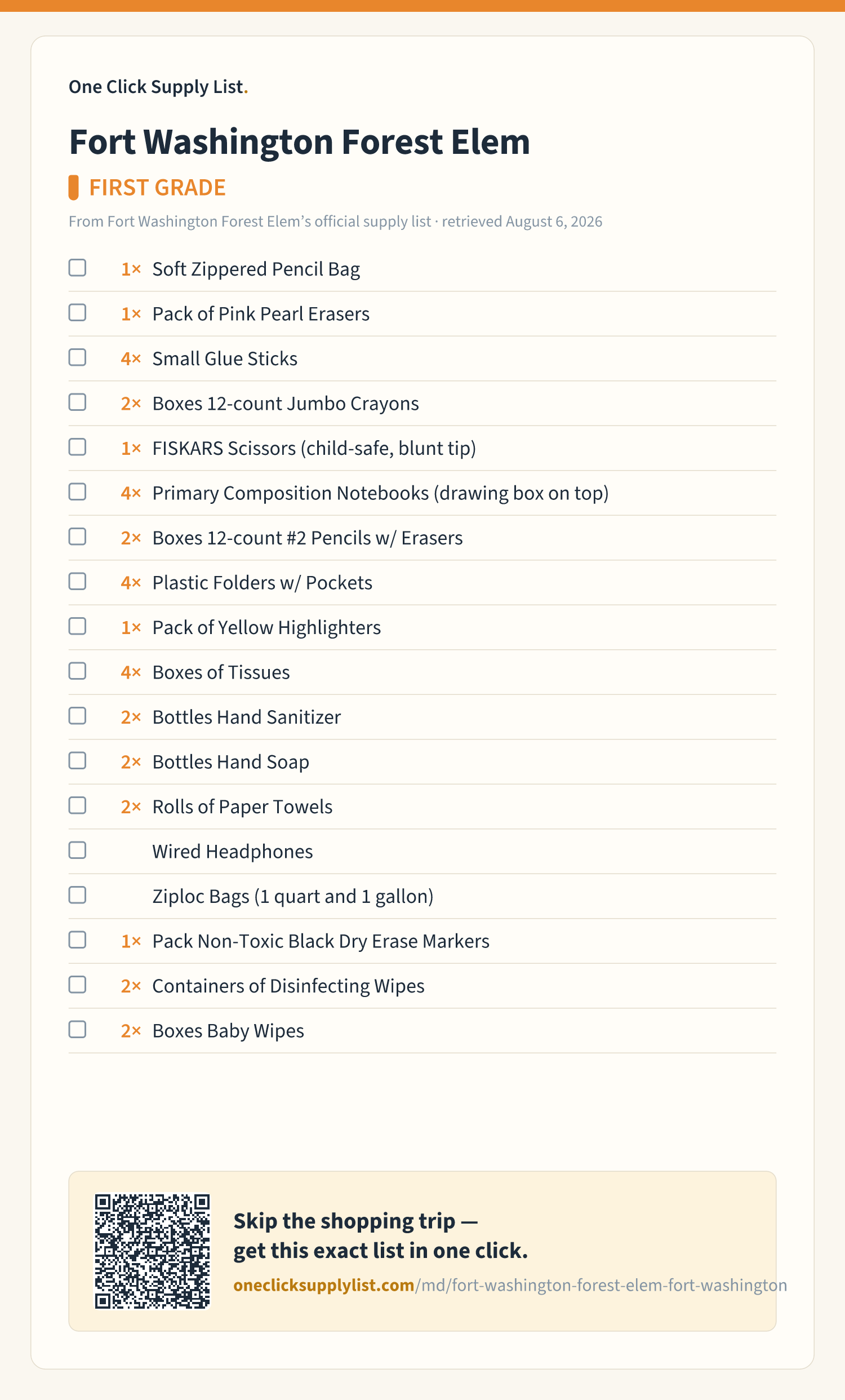 One Click Supply List.

Fort Washington Forest Elem

FIRST GRADE

From Fort Washington Forest Elem's official supply list · retrieved August 6, 2026

1× Soft Zippered Pencil Bag
1× Pack of Pink Pearl Erasers
4× Small Glue Sticks
2× Boxes 12-count Jumbo Crayons
1× FISKARS Scissors (child-safe, blunt tip)
4× Primary Composition Notebooks (drawing box on top)
2× Boxes 12-count #2 Pencils w/ Erasers
4× Plastic Folders w/ Pockets
1× Pack of Yellow Highlighters
4× Boxes of Tissues
2× Bottles Hand Sanitizer
2× Bottles Hand Soap
2× Rolls of Paper Towels
Wired Headphones
Ziploc Bags (1 quart and 1 gallon)
1× Pack Non-Toxic Black Dry Erase Markers
2× Containers of Disinfecting Wipes
2× Boxes Baby Wipes

Skip the shopping trip — get this exact list in one click.

oneclicksupplylist.com/md/fort-washington-forest-elem-fort-washington